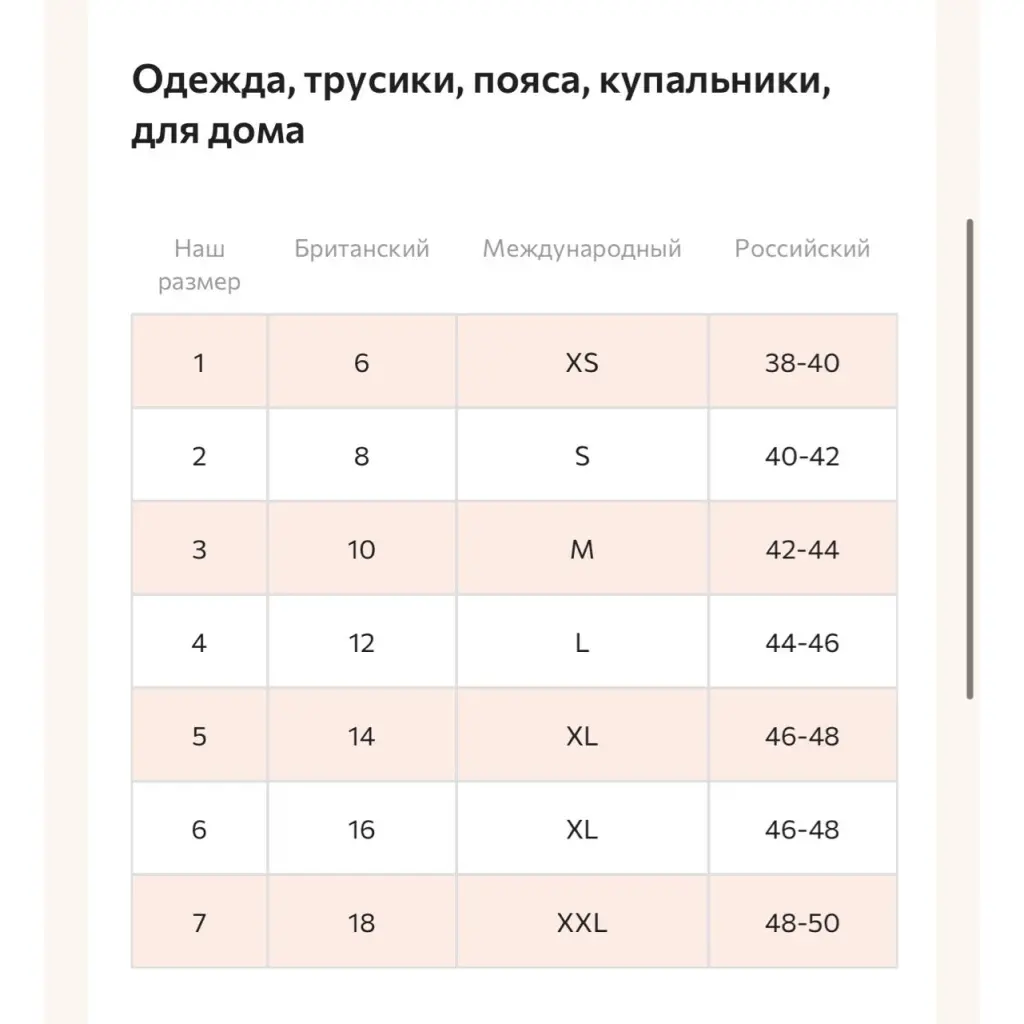 Одежда, трусики, пояса, купальники, для дома

| Наш размер | Британский | Международный | Российский |
|---|---|---|---|
| 1 | 6 | XS | 38-40 |
| 2 | 8 | S | 40-42 |
| 3 | 10 | M | 42-44 |
| 4 | 12 | L | 44-46 |
| 5 | 14 | XL | 46-48 |
| 6 | 16 | XL | 46-48 |
| 7 | 18 | XXL | 48-50 |